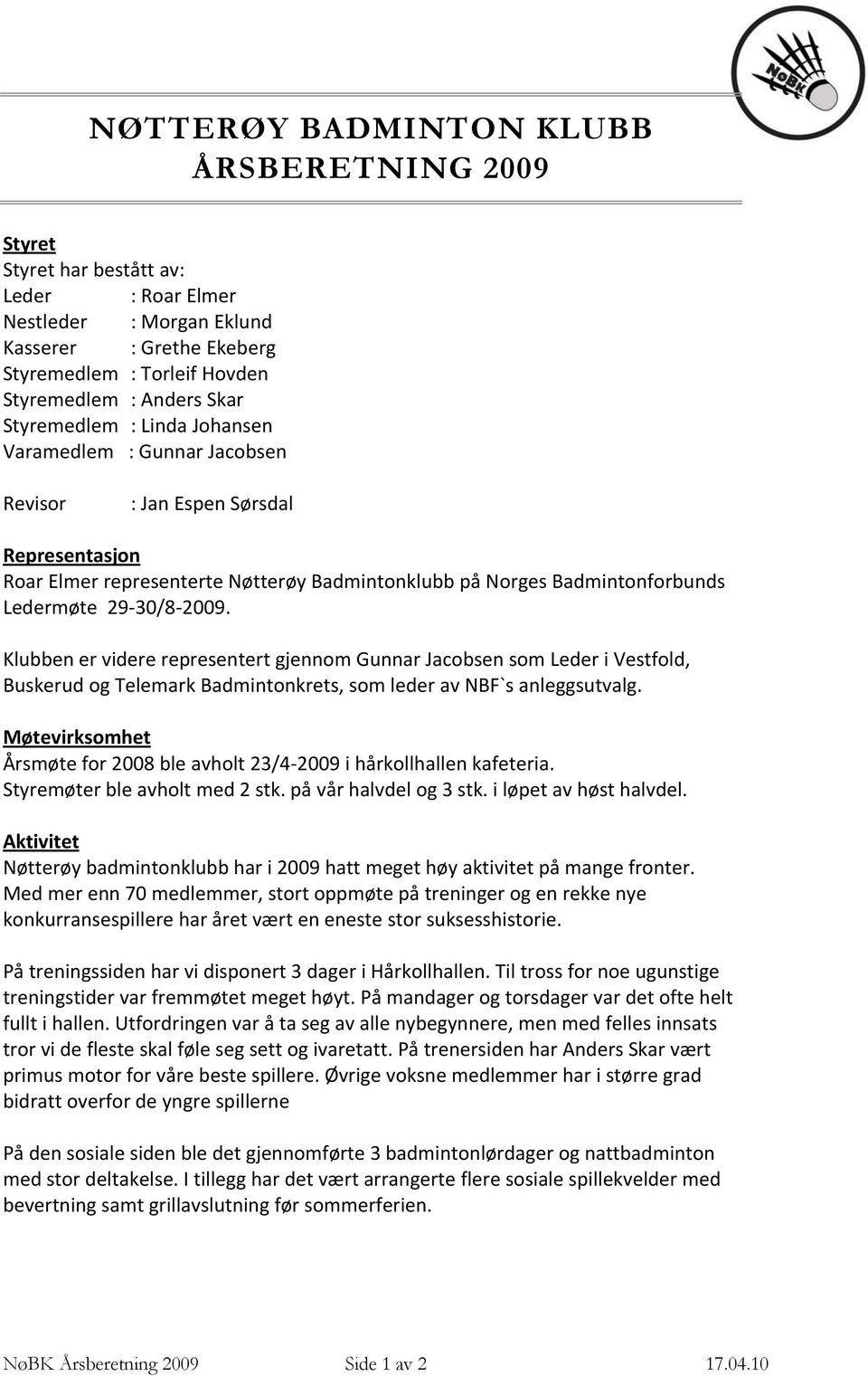 NøBK

NØTTERØY BADMINTON KLUBB
ÅRSBERETNING 2009

Styret
Styret har bestått av:
Leder : Roar Elmer
Nestleder : Morgan Eklund
Kasserer : Grethe Ekeberg
Styremedlem : Torleif Hovden
Styremedlem : Anders Skar
Styremedlem : Linda Johansen
Varamedlem : Gunnar Jacobsen

Revisor : Jan Espen Sørsdal

Representasjon
Roar Elmer representerte Nøtterøy Badmintonklubb på Norges Badmintonforbunds Ledermøte 29-30/8-2009.

Klubben er videre representert gjennom Gunnar Jacobsen som Leder i Vestfold, Buskerud og Telemark Badmintonkrets, som leder av NBF`s anleggsutvalg.

Møtevirksomhet
Årsmøte for 2008 ble avholt 23/4-2009 i hårkollhallen kafeteria.
Styremøter ble avholt med 2 stk. på vår halvdel og 3 stk. i løpet av høst halvdel.

Aktivitet
Nøtterøy badmintonklubb har i 2009 hatt meget høy aktivitet på mange fronter. Med mer enn 70 medlemmer, stort oppmøte på treninger og en rekke nye konkurransespillere har året vært en eneste stor suksesshistorie.

På treningssiden har vi disponert 3 dager i Hårkollhallen. Til tross for noe ugunstige treningstider var fremmøtet meget høyt. På mandager og torsdager var det ofte helt fullt i hallen. Utfordringen var å ta seg av alle nybegynnere, men med felles innsats tror vi de fleste skal føle seg sett og ivaretatt. På trenersiden har Anders Skar vært primus motor for våre beste spillere. Øvrige voksne medlemmer har i større grad bidratt overfor de yngre spillerne

På den sosiale siden ble det gjennomførte 3 badmintonlørdager og nattbadminton med stor deltakelse. I tillegg har det vært arrangerte flere sosiale spillekvelder med bevertning samt grillavslutning før sommerferien.

NøBK Årsberetning 2009 Side 1 av 2 17.04.10